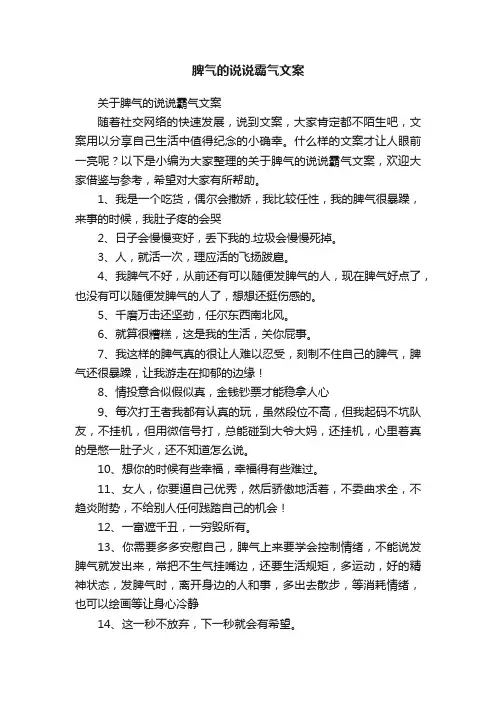 脾气的说说霸气文案

关于脾气的说说霸气文案

随着社交网络的快速发展，说到文案，大家肯定都不陌生吧，文案用以分享自己生活中值得纪念的小确幸。什么样的文案才让人眼前一亮呢？以下是小编为大家整理的关于脾气的说说霸气文案，欢迎大家借鉴与参考，希望对大家有所帮助。

1、我是一个吃货，偶尔会撒娇，我比较任性，我的脾气很暴躁，来事的时候，我肚子疼的会哭

2、日子会慢慢变好，丢下我的.垃圾会慢慢死掉。

3、人，就活一次，理应活的飞扬跋扈。

4、我脾气不好，从前还有可以随便发脾气的人，现在脾气好点了，也没有可以随便发脾气的人了，想想还挺伤感的。

5、千磨万击还坚劲，任尔东西南北风。

6、就算很糟糕，这是我的生活，关你屁事。

7、我这样的脾气真的很让人难以忍受，刻制不住自己的脾气，脾气还很暴躁，让我游走在抑郁的边缘！

8、情投意合似假似真，金钱钞票才能稳拿人心

9、每次打王者我都有认真的玩，虽然段位不高，但我起码不坑队友，不挂机，但用微信号打，总能碰到大爷大妈，还挂机，心里着真的是憋一肚子火，还不知道怎么说。

10、想你的时候有些幸福，幸福得有些难过。

11、女人，你要逼自己优秀，然后骄傲地活着，不委曲求全，不趋炎附势，不给别人任何践踏自己的机会！

12、一富遮千丑，一穷毁所有。

13、你需要多多安慰自己，脾气上来要学会控制情绪，不能说发脾气就发出来，常把不生气挂嘴边，还要生活规矩，多运动，好的精神状态，发脾气时，离开身边的人和事，多出去散步，等消耗情绪，也可以绘画等让身心冷静

14、这一秒不放弃，下一秒就会有希望。